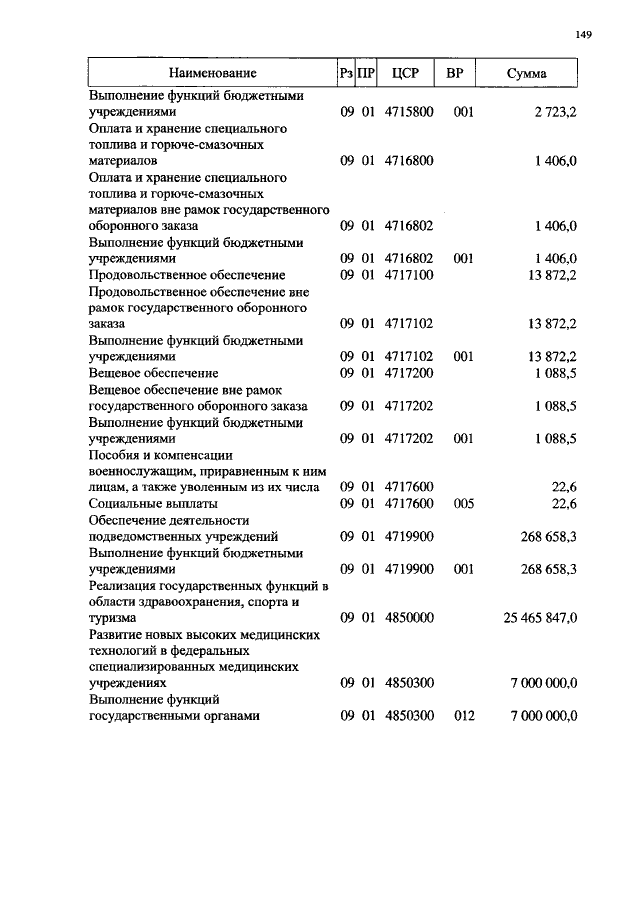 149

| Наименование | Рз | ПР | ЦСР | ВР | Сумма |
|---|---|---|---|---|---|
| Выполнение функций бюджетными учреждениями | 09 | 01 | 4715800 | 001 | 2 723,2 |
| Оплата и хранение специального топлива и горюче-смазочных материалов | 09 | 01 | 4716800 | | 1 406,0 |
| Оплата и хранение специального топлива и горюче-смазочных материалов вне рамок государственного оборонного заказа | 09 | 01 | 4716802 | | 1 406,0 |
| Выполнение функций бюджетными учреждениями | 09 | 01 | 4716802 | 001 | 1 406,0 |
| Продовольственное обеспечение | 09 | 01 | 4717100 | | 13 872,2 |
| Продовольственное обеспечение вне рамок государственного оборонного заказа | 09 | 01 | 4717102 | | 13 872,2 |
| Выполнение функций бюджетными учреждениями | 09 | 01 | 4717102 | 001 | 13 872,2 |
| Вещевое обеспечение | 09 | 01 | 4717200 | | 1 088,5 |
| Вещевое обеспечение вне рамок государственного оборонного заказа | 09 | 01 | 4717202 | | 1 088,5 |
| Выполнение функций бюджетными учреждениями | 09 | 01 | 4717202 | 001 | 1 088,5 |
| Пособия и компенсации военнослужащим, приравненным к ним лицам, а также уволенным из их числа | 09 | 01 | 4717600 | | 22,6 |
| Социальные выплаты | 09 | 01 | 4717600 | 005 | 22,6 |
| Обеспечение деятельности подведомственных учреждений | 09 | 01 | 4719900 | | 268 658,3 |
| Выполнение функций бюджетными учреждениями | 09 | 01 | 4719900 | 001 | 268 658,3 |
| Реализация государственных функций в области здравоохранения, спорта и туризма | 09 | 01 | 4850000 | | 25 465 847,0 |
| Развитие новых высоких медицинских технологий в федеральных специализированных медицинских учреждениях | 09 | 01 | 4850300 | | 7 000 000,0 |
| Выполнение функций государственными органами | 09 | 01 | 4850300 | 012 | 7 000 000,0 |